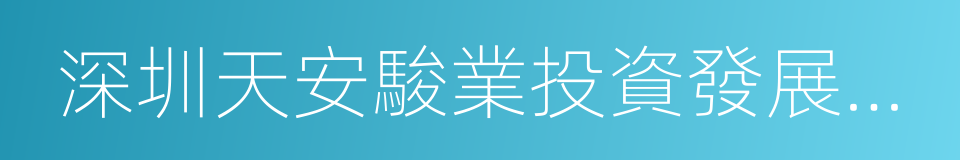 深圳天安駿業投資發展...